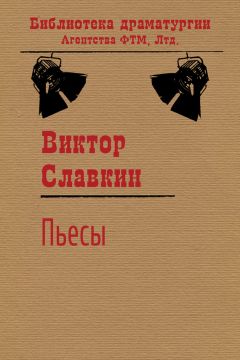 Библиотека драматургии
Агентства ФТМ, Лтд.

Виктор
Славкин

Пьесы